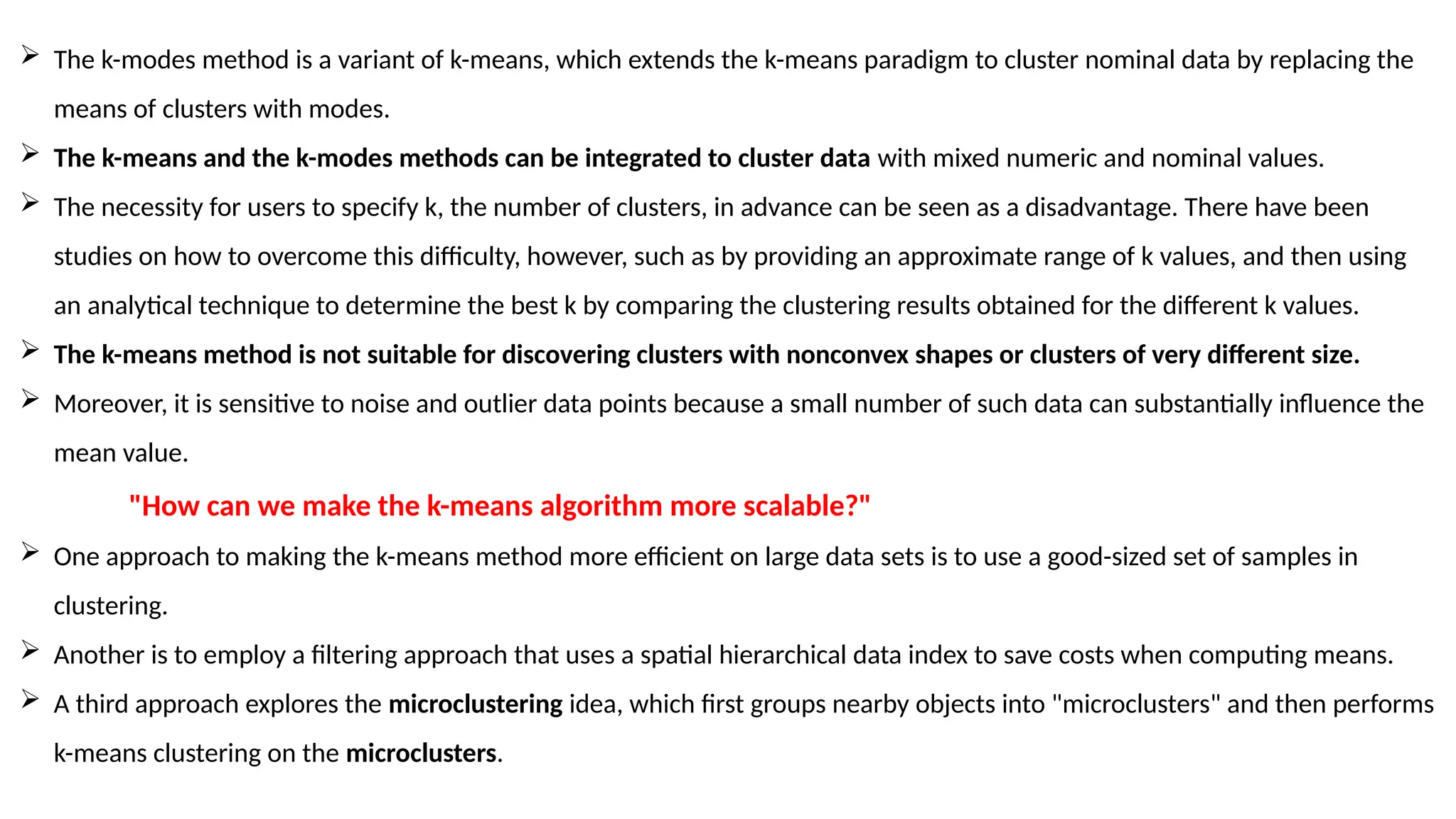 ➢ The k-modes method is a variant of k-means, which extends the k-means paradigm to cluster nominal data by replacing the means of clusters with modes.

➢ The k-means and the k-modes methods can be integrated to cluster data with mixed numeric and nominal values.

➢ The necessity for users to specify k, the number of clusters, in advance can be seen as a disadvantage. There have been studies on how to overcome this difficulty, however, such as by providing an approximate range of k values, and then using an analytical technique to determine the best k by comparing the clustering results obtained for the different k values.

➢ The k-means method is not suitable for discovering clusters with nonconvex shapes or clusters of very different size.

➢ Moreover, it is sensitive to noise and outlier data points because a small number of such data can substantially influence the mean value.

"How can we make the k-means algorithm more scalable?"

➢ One approach to making the k-means method more efficient on large data sets is to use a good-sized set of samples in clustering.

➢ Another is to employ a filtering approach that uses a spatial hierarchical data index to save costs when computing means.

➢ A third approach explores the microclustering idea, which first groups nearby objects into "microclusters" and then performs k-means clustering on the microclusters.